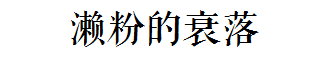 濑粉的衰落